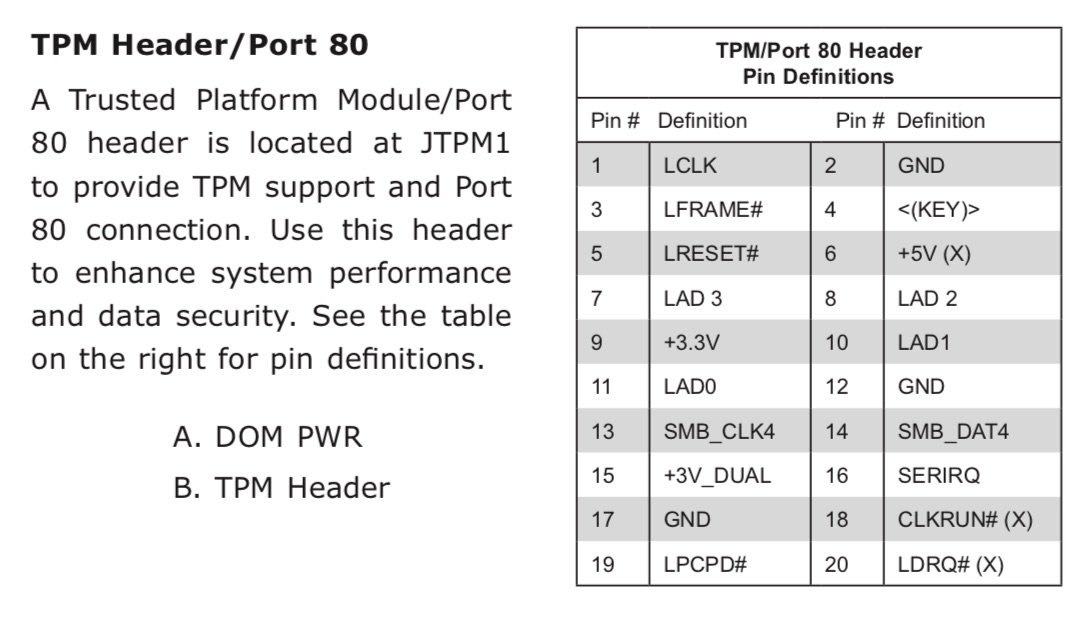 TPM Header/Port 80

A Trusted Platform Module/Port 80 header is located at JTPM1 to provide TPM support and Port 80 connection. Use this header to enhance system performance and data security. See the table on the right for pin definitions.

A. DOM PWR

B. TPM Header

TPM/Port 80 Header
Pin Definitions

| Pin # | Definition | Pin # | Definition |
|---|---|---|---|
| 1 | LCLK | 2 | GND |
| 3 | LFRAME# | 4 | <(KEY)> |
| 5 | LRESET# | 6 | +5V (X) |
| 7 | LAD 3 | 8 | LAD 2 |
| 9 | +3.3V | 10 | LAD1 |
| 11 | LAD0 | 12 | GND |
| 13 | SMB_CLK4 | 14 | SMB_DAT4 |
| 15 | +3V_DUAL | 16 | SERIRQ |
| 17 | GND | 18 | CLKRUN# (X) |
| 19 | LPCPD# | 20 | LDRQ# (X) |